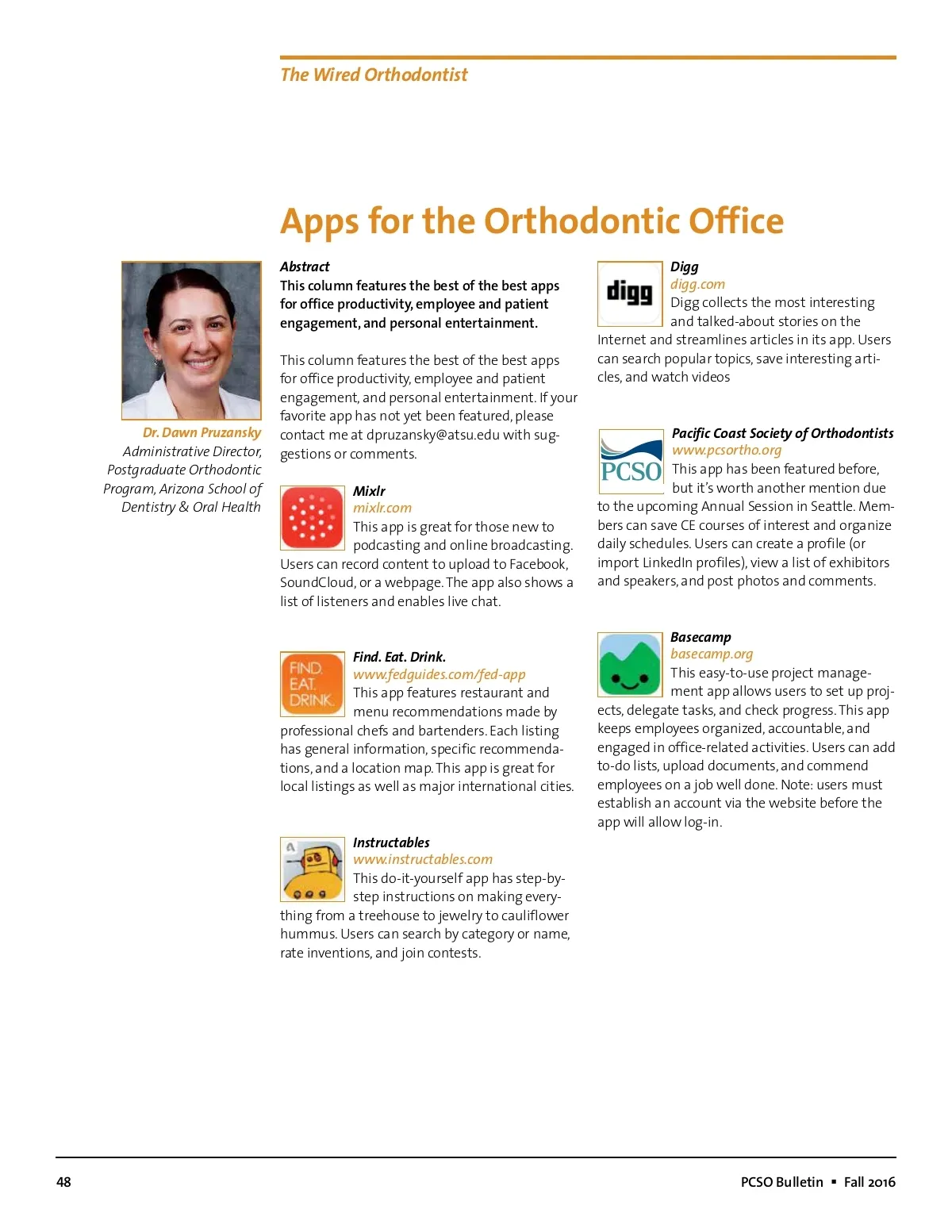 The Wired Orthodontist

Apps for the Orthodontic Office

Dr. Dawn Pruzansky
Administrative Director, Postgraduate Orthodontic Program, Arizona School of Dentistry & Oral Health

Abstract
This column features the best of the best apps for office productivity, employee and patient engagement, and personal entertainment.

This column features the best of the best apps for office productivity, employee and patient engagement, and personal entertainment. If your favorite app has not yet been featured, please contact me at dpruzansky@atsu.edu with suggestions or comments.

Mixlr
mixlr.com
This app is great for those new to podcasting and online broadcasting. Users can record content to upload to Facebook, SoundCloud, or a webpage. The app also shows a list of listeners and enables live chat.

FIND. EAT. DRINK.

Find. Eat. Drink.
www.fedguides.com/fed-app
This app features restaurant and menu recommendations made by professional chefs and bartenders. Each listing has general information, specific recommendations, and a location map. This app is great for local listings as well as major international cities.

Instructables
www.instructables.com
This do-it-yourself app has step-by-step instructions on making everything from a treehouse to jewelry to cauliflower hummus. Users can search by category or name, rate inventions, and join contests.

digg

Digg
digg.com
Digg collects the most interesting and talked-about stories on the Internet and streamlines articles in its app. Users can search popular topics, save interesting articles, and watch videos

PCSO

Pacific Coast Society of Orthodontists
www.pcsortho.org
This app has been featured before, but it's worth another mention due to the upcoming Annual Session in Seattle. Members can save CE courses of interest and organize daily schedules. Users can create a profile (or import LinkedIn profiles), view a list of exhibitors and speakers, and post photos and comments.

Basecamp
basecamp.org
This easy-to-use project management app allows users to set up projects, delegate tasks, and check progress. This app keeps employees organized, accountable, and engaged in office-related activities. Users can add to-do lists, upload documents, and commend employees on a job well done. Note: users must establish an account via the website before the app will allow log-in.

48

PCSO Bulletin ▪ Fall 2016